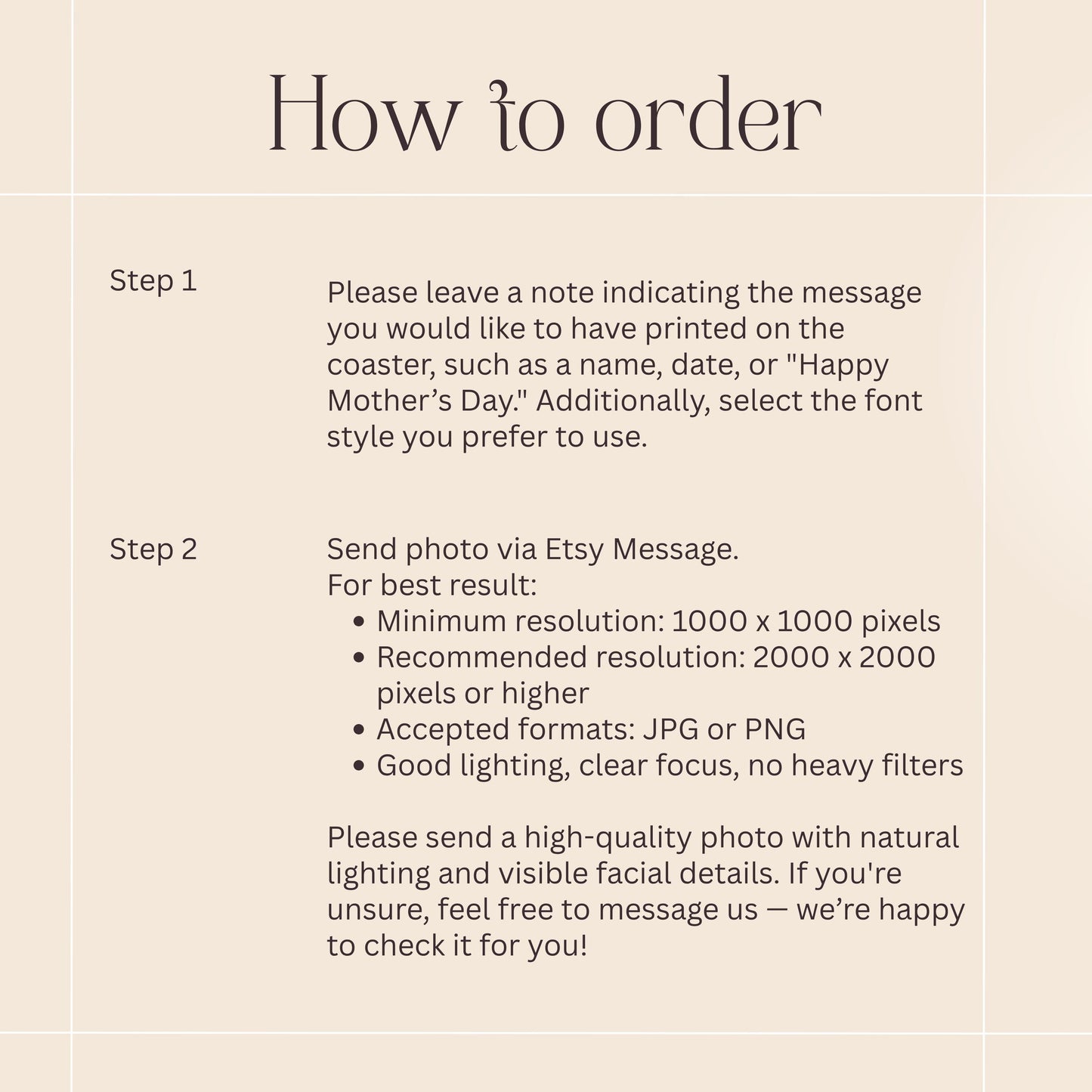 How to order

Step 1

Please leave a note indicating the message you would like to have printed on the coaster, such as a name, date, or "Happy Mother's Day." Additionally, select the font style you prefer to use.

Step 2

Send photo via Etsy Message.
For best result:
• Minimum resolution: 1000 x 1000 pixels
• Recommended resolution: 2000 x 2000 pixels or higher
• Accepted formats: JPG or PNG
• Good lighting, clear focus, no heavy filters

Please send a high-quality photo with natural lighting and visible facial details. If you're unsure, feel free to message us — we're happy to check it for you!